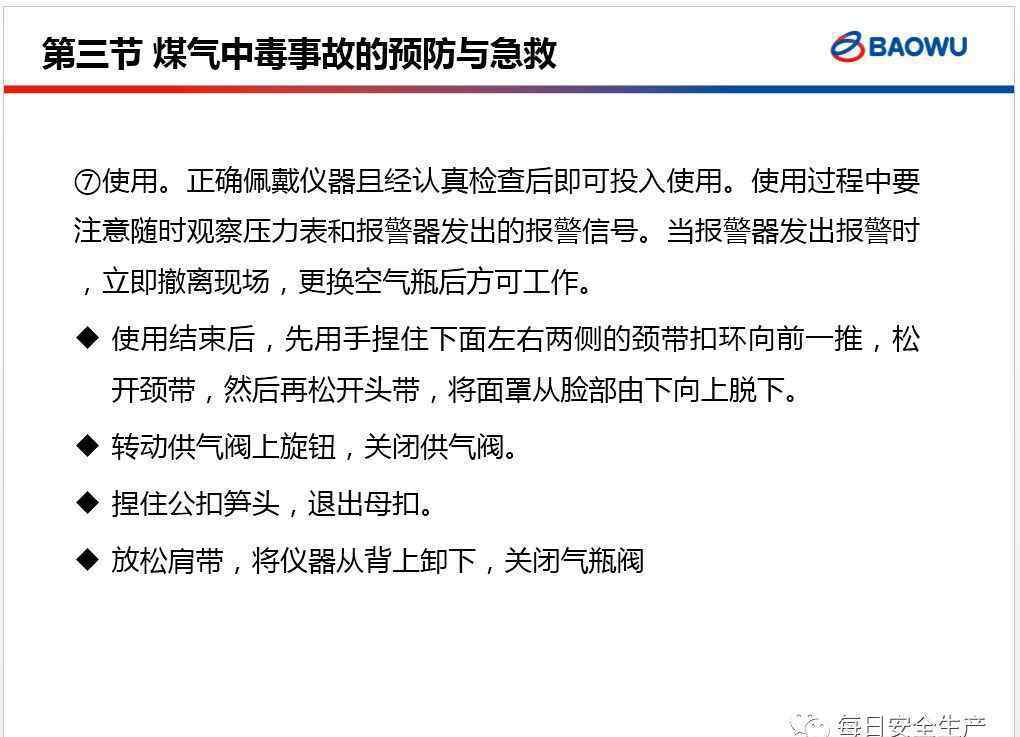 第三节 煤气中毒事故的预防与急救

BAOWU

⑦使用。正确佩戴仪器且经认真检查后即可投入使用。使用过程中要注意随时观察压力表和报警器发出的报警信号。当报警器发出报警时，立即撤离现场，更换空气瓶后方可工作。

◆ 使用结束后，先用手捏住下面左右两侧的颈带扣环向前一推，松开颈带，然后再松开头带，将面罩从脸部由下向上脱下。

◆ 转动供气阀上旋钮，关闭供气阀。

◆ 捏住公扣笋头，退出母扣。

◆ 放松肩带，将仪器从背上卸下，关闭气瓶阀

每日安全生产